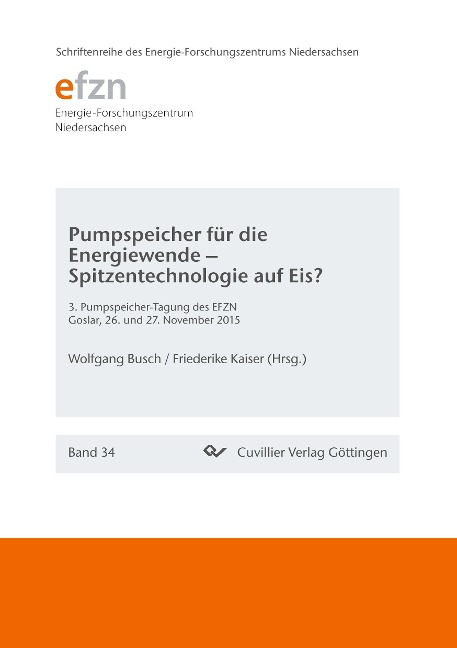 Schriftenreihe des Energie-Forschungszentrums Niedersachsen

efzn
Energie-Forschungszentrum
Niedersachsen

Pumpspeicher für die Energiewende – Spitzentechnologie auf Eis?

3. Pumpspeicher-Tagung des EFZN
Goslar, 26. und 27. November 2015

Wolfgang Busch / Friederike Kaiser (Hrsg.)

Band 34

Cuvillier Verlag Göttingen